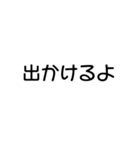 出かけるよ